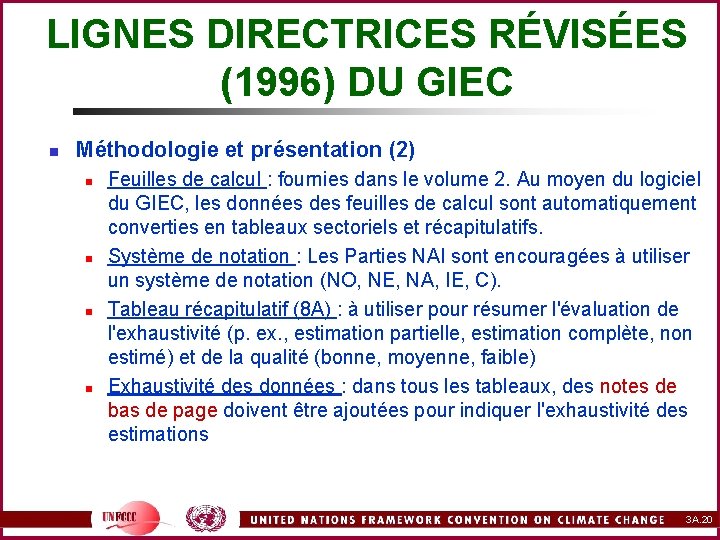 LIGNES DIRECTRICES RÉVISÉES (1996) DU GIEC

Méthodologie et présentation (2)

Feuilles de calcul : fournies dans le volume 2. Au moyen du logiciel du GIEC, les données des feuilles de calcul sont automatiquement converties en tableaux sectoriels et récapitulatifs.

Système de notation : Les Parties NAI sont encouragées à utiliser un système de notation (NO, NE, NA, IE, C).

Tableau récapitulatif (8A) : à utiliser pour résumer l'évaluation de l'exhaustivité (p. ex., estimation partielle, estimation complète, non estimé) et de la qualité (bonne, moyenne, faible)

Exhaustivité des données : dans tous les tableaux, des notes de bas de page doivent être ajoutées pour indiquer l'exhaustivité des estimations

UNFCCC

UNITED NATIONS FRAMEWORK CONVENTION ON CLIMATE CHANGE

3A.20